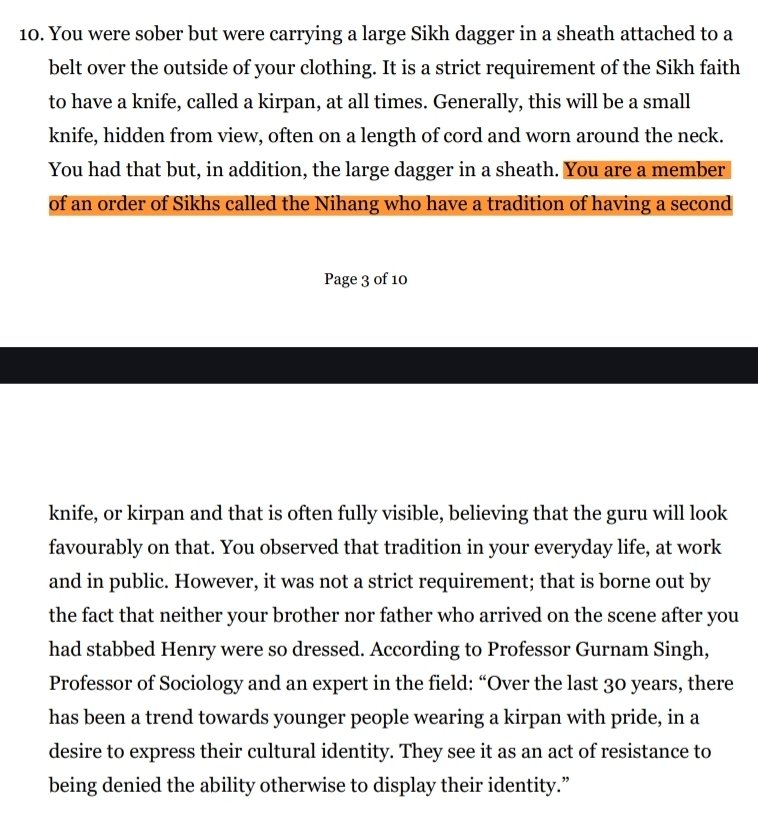 10. You were sober but were carrying a large Sikh dagger in a sheath attached to a belt over the outside of your clothing. It is a strict requirement of the Sikh faith to have a knife, called a kirpan, at all times. Generally, this will be a small knife, hidden from view, often on a length of cord and worn around the neck. You had that but, in addition, the large dagger in a sheath. You are a member of an order of Sikhs called the Nihang who have a tradition of having a second

Page 3 of 10

knife, or kirpan and that is often fully visible, believing that the guru will look favourably on that. You observed that tradition in your everyday life, at work and in public. However, it was not a strict requirement; that is borne out by the fact that neither your brother nor father who arrived on the scene after you had stabbed Henry were so dressed. According to Professor Gurnam Singh, Professor of Sociology and an expert in the field: “Over the last 30 years, there has been a trend towards younger people wearing a kirpan with pride, in a desire to express their cultural identity. They see it as an act of resistance to being denied the ability otherwise to display their identity.”